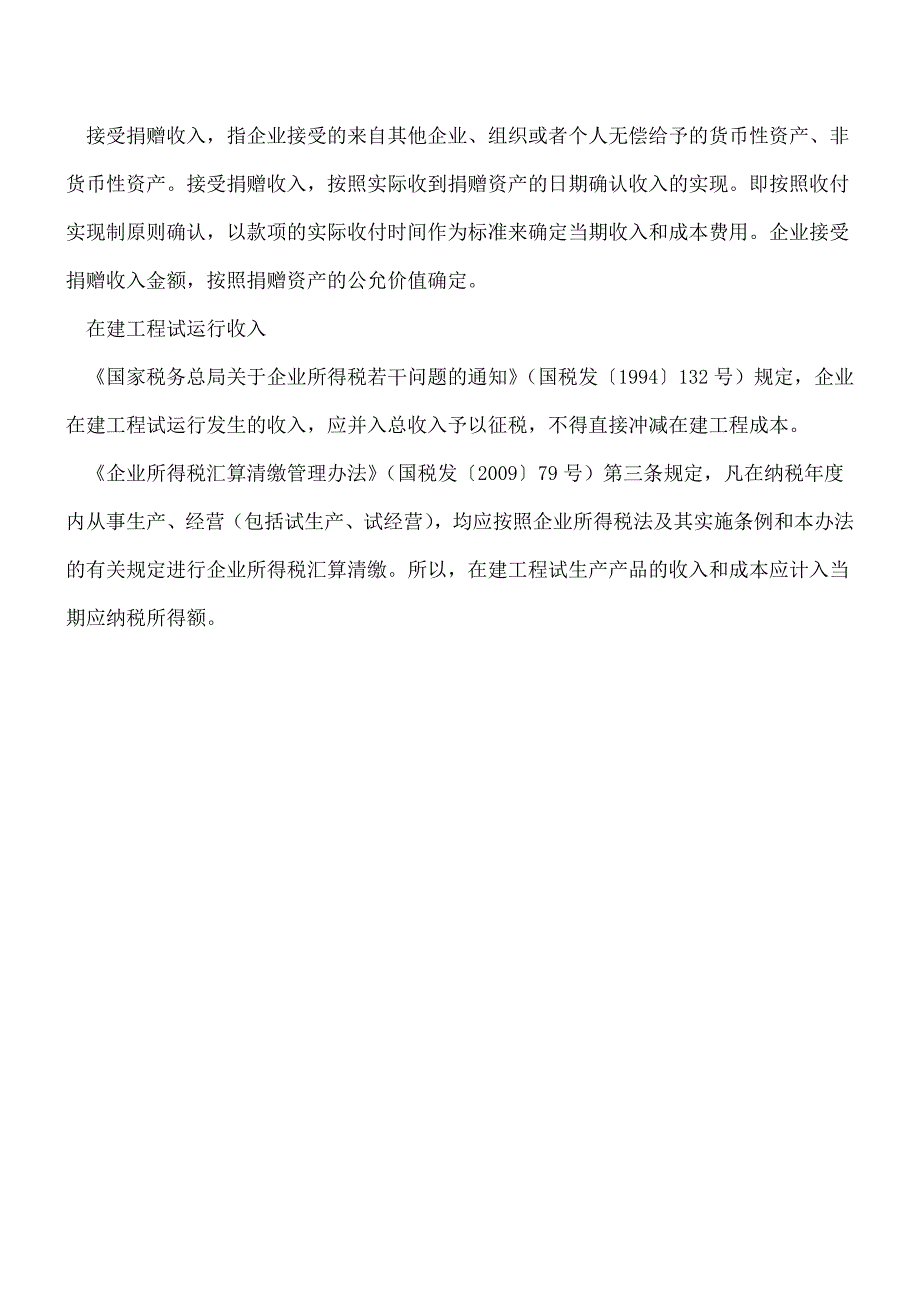 接受捐赠收入，指企业接受的来自其他企业、组织或者个人无偿给予的货币性资产、非货币性资产。接受捐赠收入，按照实际收到捐赠资产的日期确认收入的实现。即按照收付实现制原则确认，以款项的实际收付时间作为标准来确定当期收入和成本费用。企业接受捐赠收入金额，按照捐赠资产的公允价值确定。

在建工程试运行收入

《国家税务总局关于企业所得税若干问题的通知》（国税发〔1994〕132号）规定，企业在建工程试运行发生的收入，应并入总收入予以征税，不得直接冲减在建工程成本。

《企业所得税汇算清缴管理办法》（国税发〔2009〕79号）第三条规定，凡在纳税年度内从事生产、经营（包括试生产、试经营），均应按照企业所得税法及其实施条例和本办法的有关规定进行企业所得税汇算清缴。所以，在建工程试生产产品的收入和成本应计入当期应纳税所得额。